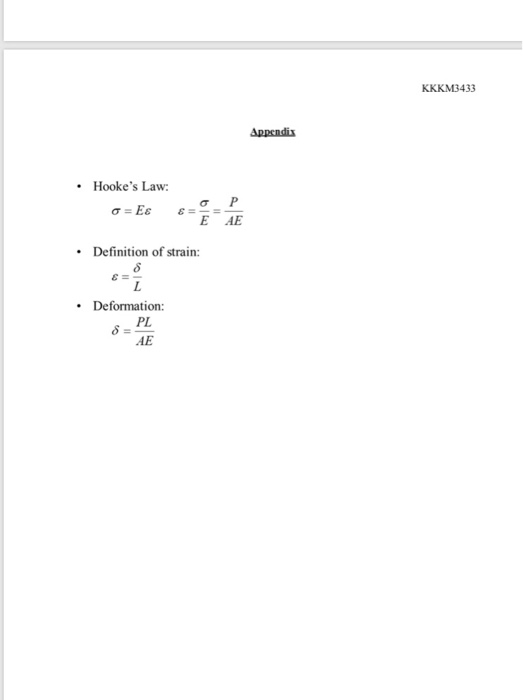 KKKM3433

Appendix

• Hooke's Law:
$\sigma = E\varepsilon$ $\varepsilon = \frac{\sigma}{E} = \frac{P}{AE}$

• Definition of strain:
$\varepsilon = \frac{\delta}{L}$

• Deformation:
$\delta = \frac{PL}{AE}$